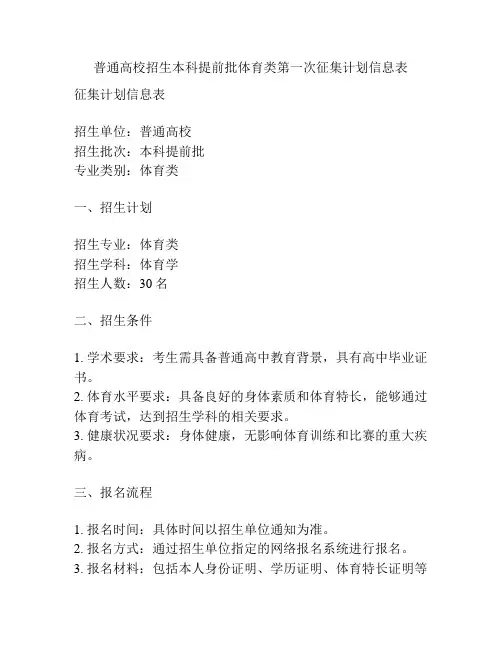 普通高校招生本科提前批体育类第一次征集计划信息表

征集计划信息表

招生单位：普通高校
招生批次：本科提前批
专业类别：体育类

一、招生计划

招生专业：体育类
招生学科：体育学
招生人数：30 名

二、招生条件

1. 学术要求：考生需具备普通高中教育背景，具有高中毕业证书。
2. 体育水平要求：具备良好的身体素质和体育特长，能够通过体育考试，达到招生学科的相关要求。
3. 健康状况要求：身体健康，无影响体育训练和比赛的重大疾病。

三、报名流程

1. 报名时间：具体时间以招生单位通知为准。
2. 报名方式：通过招生单位指定的网络报名系统进行报名。
3. 报名材料：包括本人身份证明、学历证明、体育特长证明等